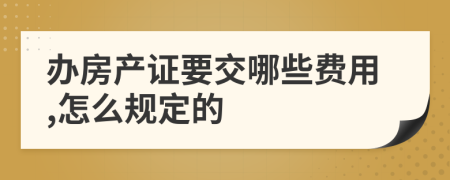 办房产证要交哪些费用,怎么规定的